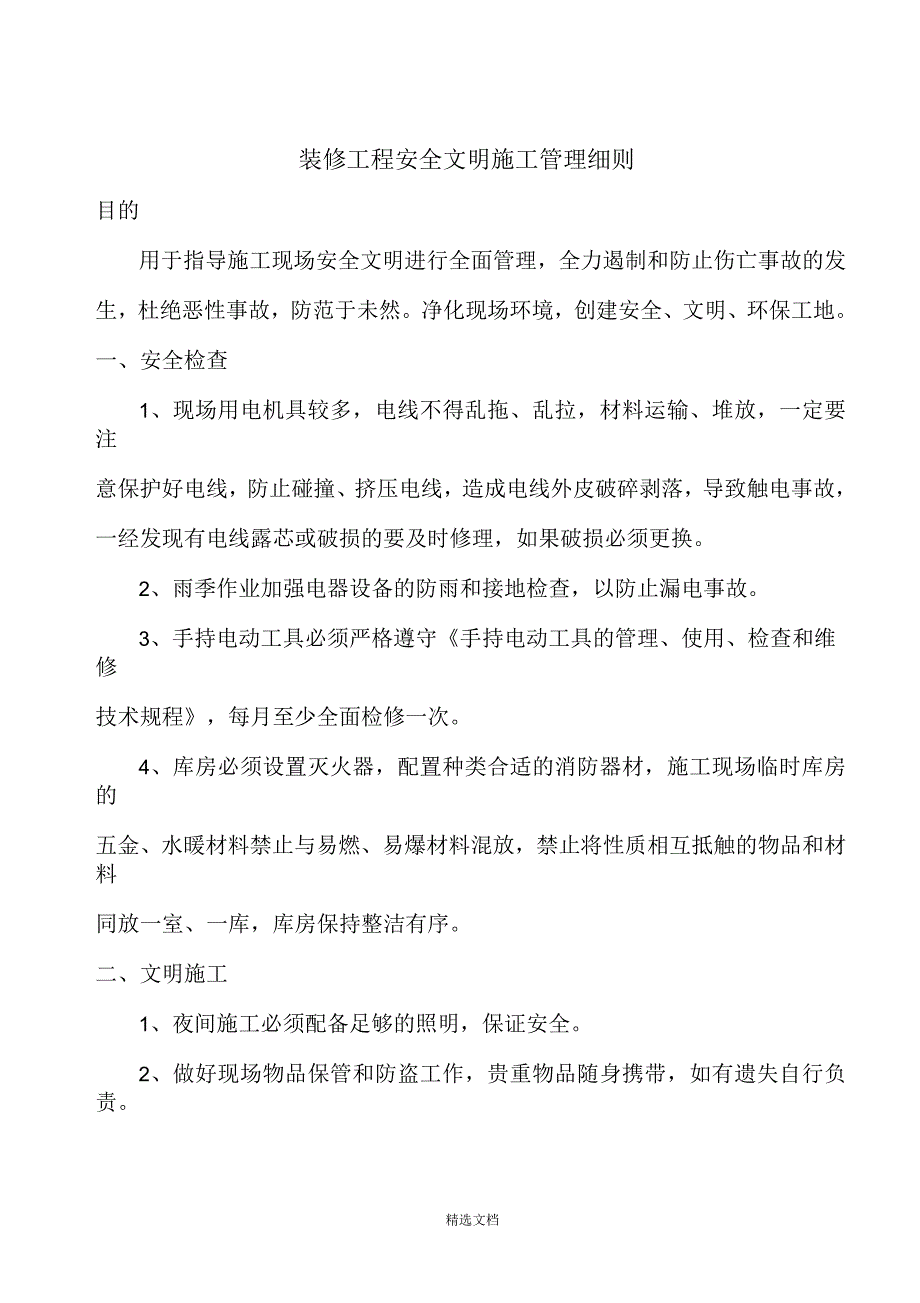 装修工程安全文明施工管理细则

目的

用于指导施工现场安全文明进行全面管理，全力遏制和防止伤亡事故的发生，杜绝恶性事故，防范于未然。净化现场环境，创建安全、文明、环保工地。

一、安全检查

1、现场用电机具较多，电线不得乱拖、乱拉，材料运输、堆放，一定要注意保护好电线，防止碰撞、挤压电线，造成电线外皮破碎剥落，导致触电事故，一经发现有电线露芯或破损的要及时修理，如果破损必须更换。

2、雨季作业加强电器设备的防雨和接地检查，以防止漏电事故。

3、手持电动工具必须严格遵守《手持电动工具的管理、使用、检查和维修技术规程》，每月至少全面检修一次。

4、库房必须设置灭火器，配置种类合适的消防器材，施工现场临时库房的五金、水暖材料禁止与易燃、易爆材料混放，禁止将性质相互抵触的物品和材料同放一室、一库，库房保持整洁有序。

二、文明施工

1、夜间施工必须配备足够的照明，保证安全。

2、做好现场物品保管和防盗工作，贵重物品随身携带，如有遗失自行负责。

精选文档